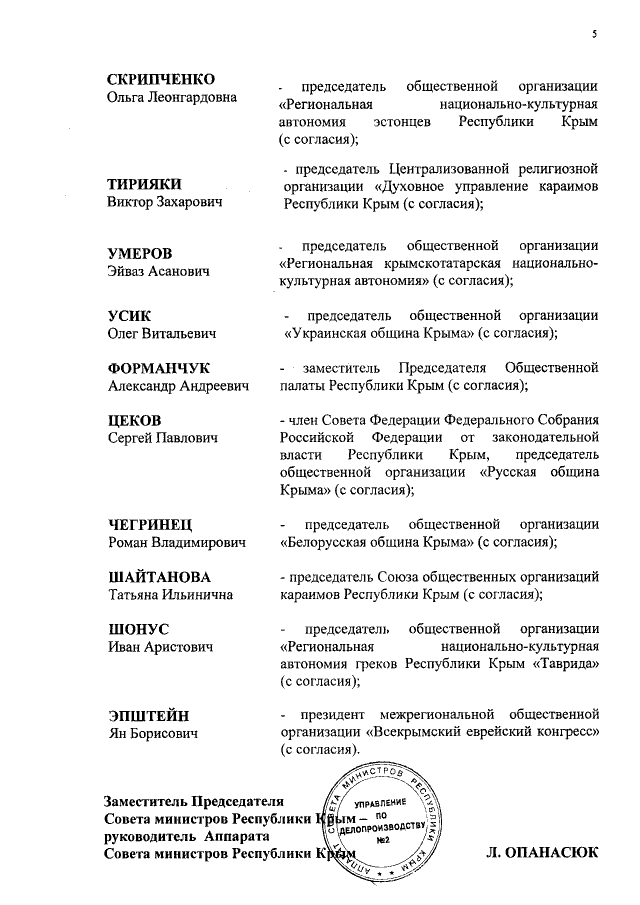 5

СКРИПЧЕНКО
Ольга Леонгардовна

- председатель общественной организации «Региональная национально-культурная автономия эстонцев Республики Крым (с согласия);

ТИРИЯКИ
Виктор Захарович

- председатель Централизованной религиозной организации «Духовное управление караимов Республики Крым (с согласия);

УМЕРОВ
Эйваз Асанович

- председатель общественной организации «Региональная крымскотатарская национально-культурная автономия» (с согласия);

УСИК
Олег Витальевич

- председатель общественной организации «Украинская община Крыма» (с согласия);

ФОРМАНЧУК
Александр Андреевич

- заместитель Председателя Общественной палаты Республики Крым (с согласия);

ЦЕКОВ
Сергей Павлович

- член Совета Федерации Федерального Собрания Российской Федерации от законодательной власти Республики Крым, председатель общественной организации «Русская община Крыма» (с согласия);

ЧЕГРИНЕЦ
Роман Владимирович

- председатель общественной организации «Белорусская община Крыма» (с согласия);

ШАЙТАНОВА
Татьяна Ильинична

- председатель Союза общественных организаций караимов Республики Крым (с согласия);

ШОНУС
Иван Аристович

- председатель общественной организации «Региональная национально-культурная автономия греков Республики Крым «Таврида» (с согласия);

ЭПШТЕЙН
Ян Борисович

- президент межрегиональной общественной организации «Всекрымский еврейский конгресс» (с согласия).

Заместитель Председателя
Совета министров Республики Крым –
руководитель Аппарата
Совета министров Республики Крым

АППАРАТ СОВЕТА МИНИСТРОВ РЕСПУБЛИКИ КРЫМ
УПРАВЛЕНИЕ ПО ДЕЛОПРОИЗВОДСТВУ
№2

Л. ОПАНАСЮК